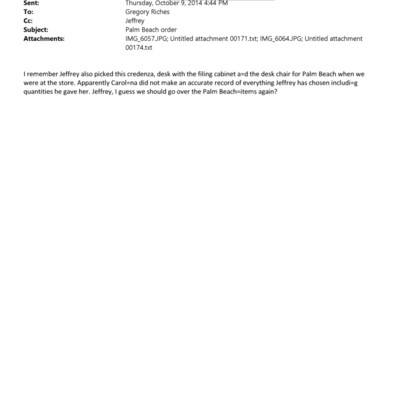 Sent: Thursday, October 9, 2014 4:44 PM
To: Gregory Riches
Cc: Jeffrey
Subject: Palm Beach order
Attachments: IMG_6057.JPG; Untitled attachment 00171.txt; IMG_6064.JPG; Untitled attachment 00174.txt

I remember Jeffrey also picked this credenza, desk with the filing cabinet a=d the desk chair for Palm Beach when we were at the store. Apparently Carol=na did not make an accurate record of everything Jeffrey has chosen includi=g quantities he gave her. Jeffrey, I guess we should go over the Palm Beach=items again?